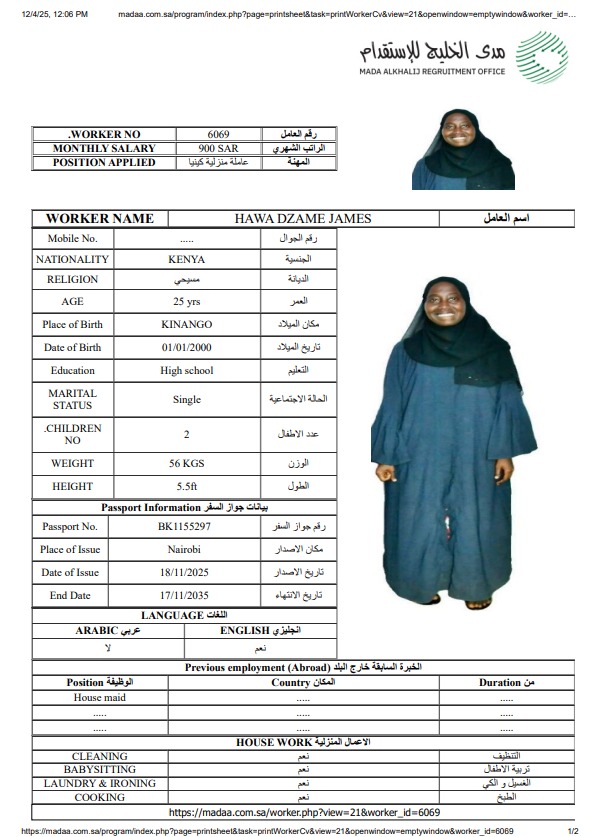 12/4/25, 12:06 PM madaa.com.sa/program/index.php?page=printsheet&task=printWorkerCv&view=21&openwindow=emptywindow&worker_id=...

مدى الخليج للإستقدام
MADA ALKHALIJ REGRUITMENT OFFICE

| .WORKER NO | 6069 | رقم العامل |
|---|---|---|
| MONTHLY SALARY | 900 SAR | الراتب الشهري |
| POSITION APPLIED | عاملة منزلية كينيا | المهنة |

| WORKER NAME | HAWA DZAME JAMES | اسم العامل |
|---|---|---|

| Mobile No. | ..... | رقم الجوال |
|---|---|---|
| NATIONALITY | KENYA | الجنسية |
| RELIGION | مسيحي | الديانة |
| AGE | 25 yrs | العمر |
| Place of Birth | KINANGO | مكان الميلاد |
| Date of Birth | 01/01/2000 | تاريخ الميلاد |
| Education | High school | التعليم |
| MARITAL STATUS | Single | الحالة الاجتماعية |
| .CHILDREN NO | 2 | عدد الاطفال |
| WEIGHT | 56 KGS | الوزن |
| HEIGHT | 5.5ft | الطول |

Passport Information بيانات جواز السفر

| Passport No. | BK1155297 | رقم جواز السفر |
|---|---|---|
| Place of Issue | Nairobi | مكان الاصدار |
| Date of Issue | 18/11/2025 | تاريخ الاصدار |
| End Date | 17/11/2035 | تاريخ الانتهاء |

LANGUAGE اللغات

| ARABIC عربي | ENGLISH انجليزي |
|---|---|
| لا | نعم |

Previous employment (Abroad) الخبرة السابقة خارج البلد

| Position الوظيفة | Country المكان | Duration من |
|---|---|---|
| House maid | ..... | ..... |
| ..... | ..... | ..... |
| ..... | ..... | ..... |

HOUSE WORK الاعمال المنزلية

| CLEANING | نعم | التنظيف |
|---|---|---|
| BABYSITTING | نعم | تربية الاطفال |
| LAUNDRY & IRONING | نعم | الغسيل و الكي |
| COOKING | نعم | الطبخ |

https://madaa.com.sa/worker.php?view=21&worker_id=6069

https://madaa.com.sa/program/index.php?page=printsheet&task=printWorkerCv&view=21&openwindow=emptywindow&worker_id=6069 1/2